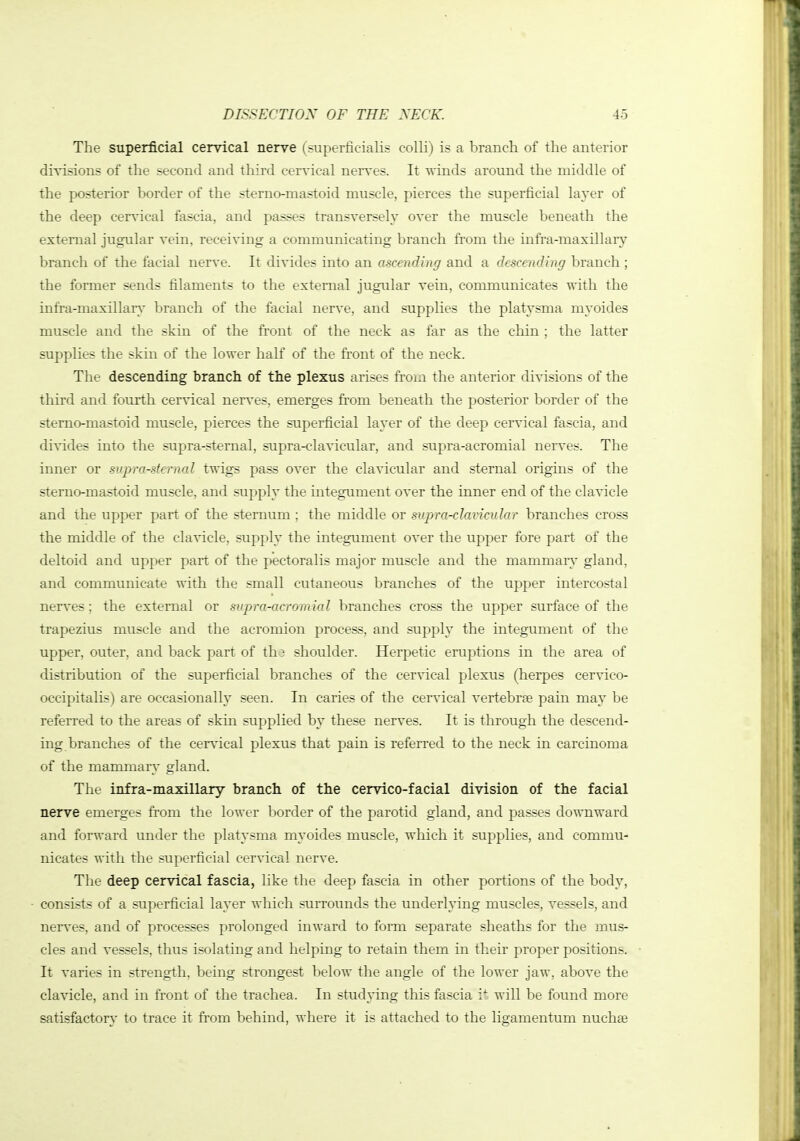 DISSECTION OF THE NECK. 45

The superficial cervical nerve (superficialis colli) is a branch of the anterior divisions of the second and third cervical nerves. It winds around the middle of the posterior border of the sterno-mastoid muscle, pierces the superficial layer of the deep cervical fascia, and passes transversely over the muscle beneath the external jugular vein, receiving a communicating branch from the infra-maxillary branch of the facial nerve. It divides into an ascending and a descending branch; the former sends filaments to the external jugular vein, communicates with the infra-maxillary branch of the facial nerve, and supplies the platysma myoides muscle and the skin of the front of the neck as far as the chin; the latter supplies the skin of the lower half of the front of the neck.

The descending branch of the plexus arises from the anterior divisions of the third and fourth cervical nerves, emerges from beneath the posterior border of the sterno-mastoid muscle, pierces the superficial layer of the deep cervical fascia, and divides into the supra-sternal, supra-clavicular, and supra-acromial nerves. The inner or supra-sternal twigs pass over the clavicular and sternal origins of the sterno-mastoid muscle, and supply the integument over the inner end of the clavicle and the upper part of the sternum; the middle or supra-clavicular branches cross the middle of the clavicle, supply the integument over the upper fore part of the deltoid and upper part of the pectoralis major muscle and the mammary gland, and communicate with the small cutaneous branches of the upper intercostal nerves; the external or supra-acromial branches cross the upper surface of the trapezius muscle and the acromion process, and supply the integument of the upper, outer, and back part of the shoulder. Herpetic eruptions in the area of distribution of the superficial branches of the cervical plexus (herpes cervico-occipitalis) are occasionally seen. In caries of the cervical vertebræ pain may be referred to the areas of skin supplied by these nerves. It is through the descending branches of the cervical plexus that pain is referred to the neck in carcinoma of the mammary gland.

The infra-maxillary branch of the cervico-facial division of the facial nerve emerges from the lower border of the parotid gland, and passes downward and forward under the platysma myoides muscle, which it supplies, and communicates with the superficial cervical nerve.

The deep cervical fascia, like the deep fascia in other portions of the body, consists of a superficial layer which surrounds the underlying muscles, vessels, and nerves, and of processes prolonged inward to form separate sheaths for the muscles and vessels, thus isolating and helping to retain them in their proper positions. It varies in strength, being strongest below the angle of the lower jaw, above the clavicle, and in front of the trachea. In studying this fascia it will be found more satisfactory to trace it from behind, where it is attached to the ligamentum nuchæ